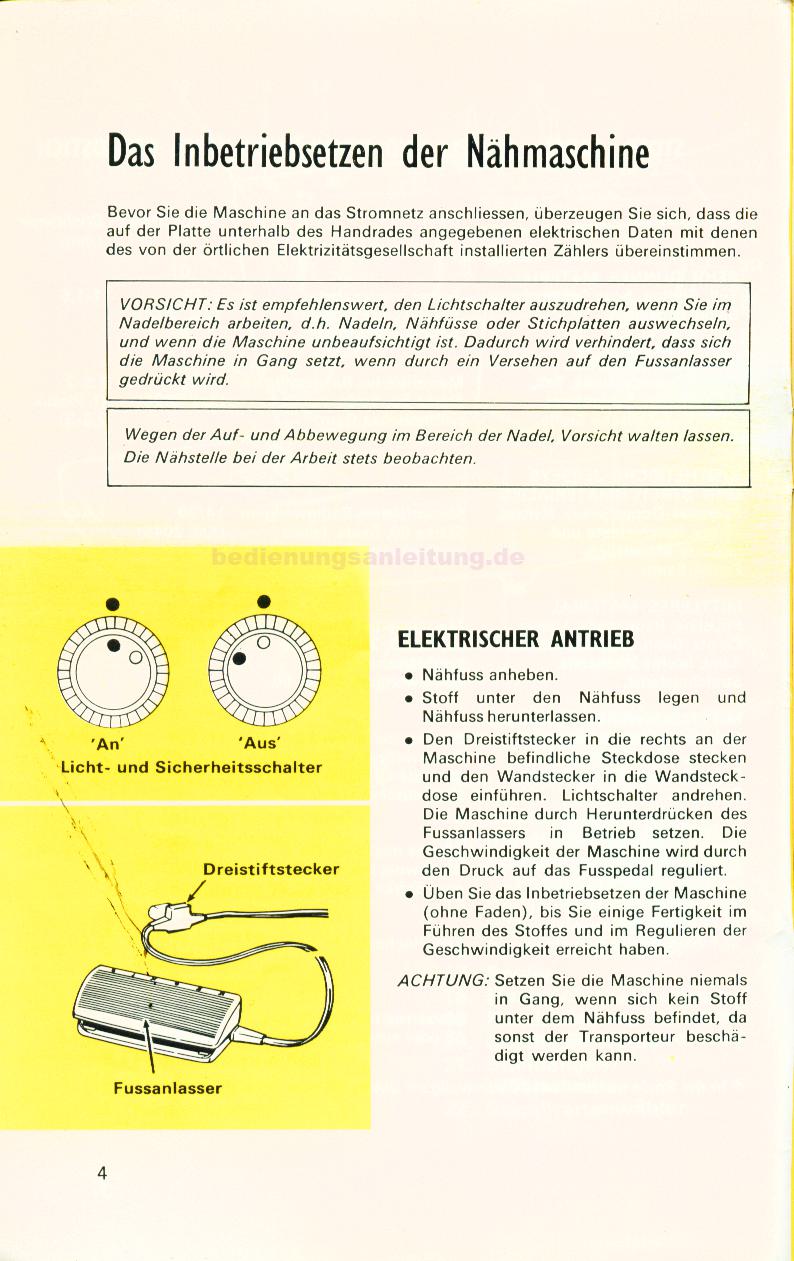 Das Inbetriebsetzen der Nähmaschine

Bevor Sie die Maschine an das Stromnetz anschliessen, überzeugen Sie sich, dass die auf der Platte unterhalb des Handrades angegebenen elektrischen Daten mit denen des von der örtlichen Elektrizitätsgesellschaft installierten Zählers übereinstimmen.

VORSICHT: Es ist empfehlenswert, den Lichtschalter auszudrehen, wenn Sie im Nadelbereich arbeiten, d.h. Nadeln, Nähfüsse oder Stichplatten auswechseln, und wenn die Maschine unbeaufsichtigt ist. Dadurch wird verhindert, dass sich die Maschine in Gang setzt, wenn durch ein Versehen auf den Fussanlasser gedrückt wird.

Wegen der Auf- und Abbewegung im Bereich der Nadel, Vorsicht walten lassen. Die Nähstelle bei der Arbeit stets beobachten.

bedienungsanleitung.de

'An'

'Aus'

Licht- und Sicherheitsschalter

Dreistiftstecker

Fussanlasser

ELEKTRISCHER ANTRIEB

• Nähfuss anheben.
• Stoff unter den Nähfuss legen und Nähfuss herunterlassen.
• Den Dreistiftstecker in die rechts an der Maschine befindliche Steckdose stecken und den Wandstecker in die Wandsteckdose einführen. Lichtschalter andrehen. Die Maschine durch Herunterdrücken des Fussanlassers in Betrieb setzen. Die Geschwindigkeit der Maschine wird durch den Druck auf das Fusspedal reguliert.
• Üben Sie das Inbetriebsetzen der Maschine (ohne Faden), bis Sie einige Fertigkeit im Führen des Stoffes und im Regulieren der Geschwindigkeit erreicht haben.

ACHTUNG: Setzen Sie die Maschine niemals in Gang, wenn sich kein Stoff unter dem Nähfuss befindet, da sonst der Transporteur beschädigt werden kann.

4